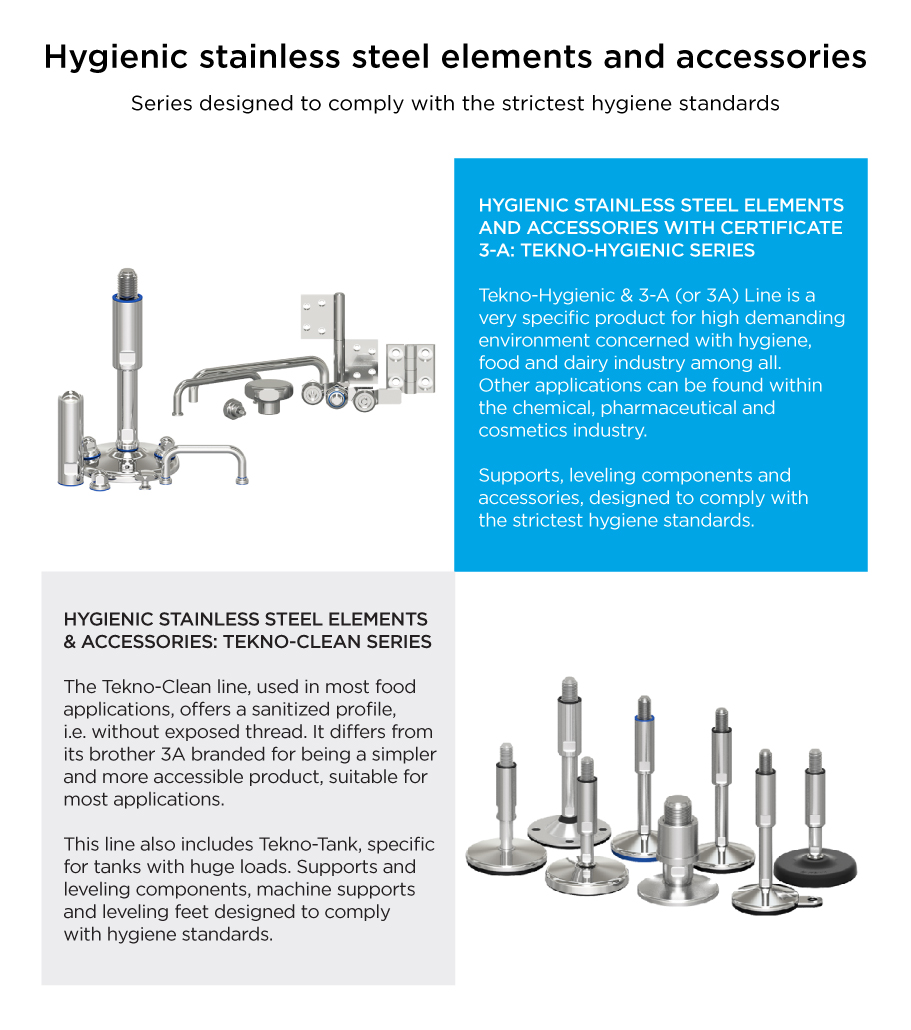 Hygienic stainless steel elements and accessories

Series designed to comply with the strictest hygiene standards

HYGIENIC STAINLESS STEEL ELEMENTS AND ACCESSORIES WITH CERTIFICATE 3-A: TEKNO-HYGIENIC SERIES

Tekno-Hygienic & 3-A (or 3A) Line is a very specific product for high demanding environment concerned with hygiene, food and dairy industry among all. Other applications can be found within the chemical, pharmaceutical and cosmetics industry.

Supports, leveling components and accessories, designed to comply with the strictest hygiene standards.

HYGIENIC STAINLESS STEEL ELEMENTS & ACCESSORIES: TEKNO-CLEAN SERIES

The Tekno-Clean line, used in most food applications, offers a sanitized profile, i.e. without exposed thread. It differs from its brother 3A branded for being a simpler and more accessible product, suitable for most applications.

This line also includes Tekno-Tank, specific for tanks with huge loads. Supports and leveling components, machine supports and leveling feet designed to comply with hygiene standards.